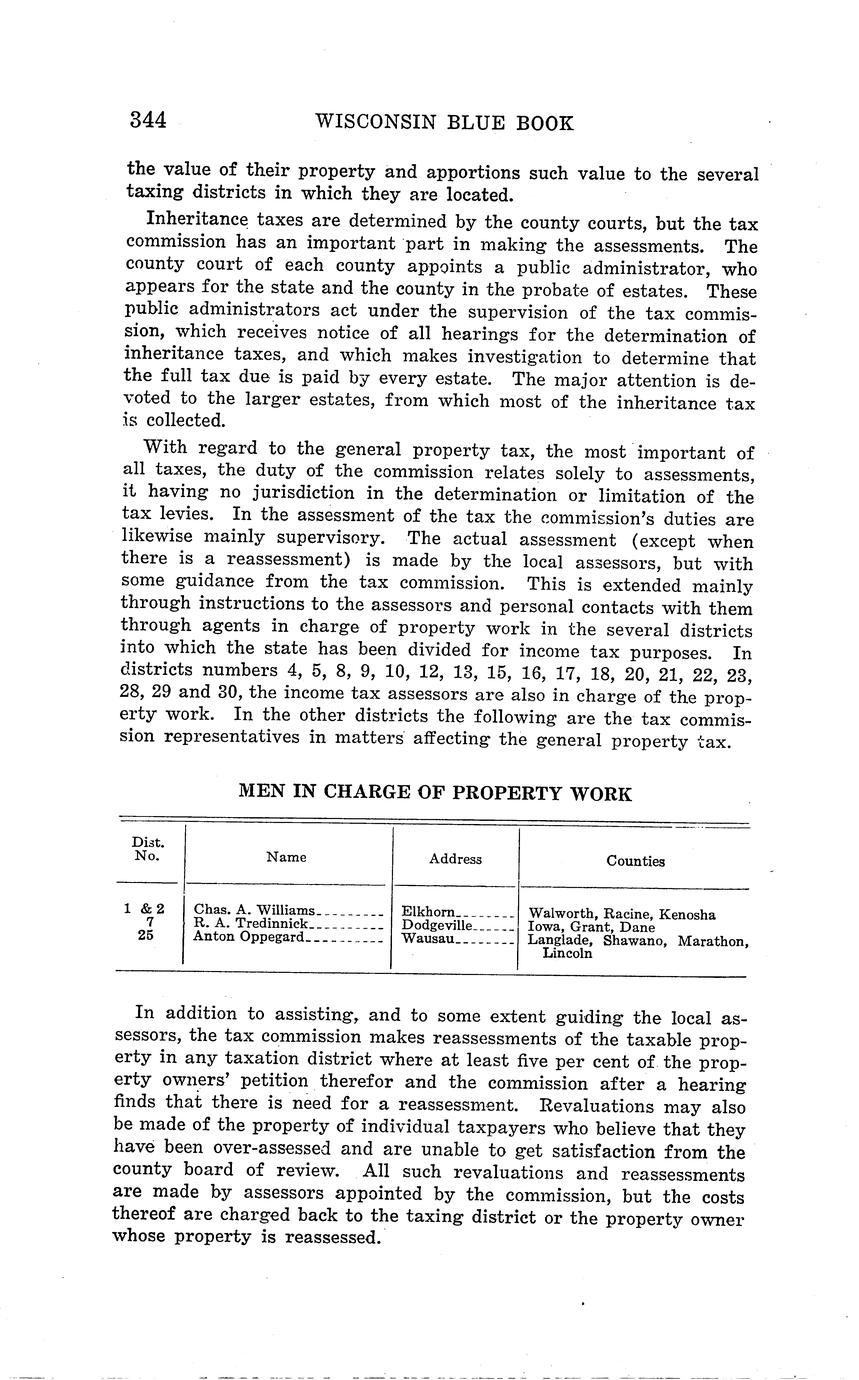 344 WISCONSIN BLUE BOOK

the value of their property and apportions such value to the several taxing districts in which they are located.

Inheritance taxes are determined by the county courts, but the tax commission has an important part in making the assessments. The county court of each county appoints a public administrator, who appears for the state and the county in the probate of estates. These public administrators act under the supervision of the tax commission, which receives notice of all hearings for the determination of inheritance taxes, and which makes investigation to determine that the full tax due is paid by every estate. The major attention is devoted to the larger estates, from which most of the inheritance tax is collected.

With regard to the general property tax, the most important of all taxes, the duty of the commission relates solely to assessments, it having no jurisdiction in the determination or limitation of the tax levies. In the assessment of the tax the commission's duties are likewise mainly supervisory. The actual assessment (except when there is a reassessment) is made by the local assessors, but with some guidance from the tax commission. This is extended mainly through instructions to the assessors and personal contacts with them through agents in charge of property work in the several districts into which the state has been divided for income tax purposes. In districts numbers 4, 5, 8, 9, 10, 12, 13, 15, 16, 17, 18, 20, 21, 22, 23, 28, 29 and 30, the income tax assessors are also in charge of the property work. In the other districts the following are the tax commission representatives in matters affecting the general property tax.

MEN IN CHARGE OF PROPERTY WORK

| Dist. No. | Name | Address | Counties |
|---|---|---|---|
| 1 & 2 | Chas. A. Williams | Elkhorn | Walworth, Racine, Kenosha |
| 7 | R. A. Tredinnick | Dodgeville | Iowa, Grant, Dane |
| 25 | Anton Oppegard | Wausau | Langlade, Shawano, Marathon, Lincoln |

In addition to assisting, and to some extent guiding the local assessors, the tax commission makes reassessments of the taxable property in any taxation district where at least five per cent of the property owners' petition therefor and the commission after a hearing finds that there is need for a reassessment. Revaluations may also be made of the property of individual taxpayers who believe that they have been over-assessed and are unable to get satisfaction from the county board of review. All such revaluations and reassessments are made by assessors appointed by the commission, but the costs thereof are charged back to the taxing district or the property owner whose property is reassessed.